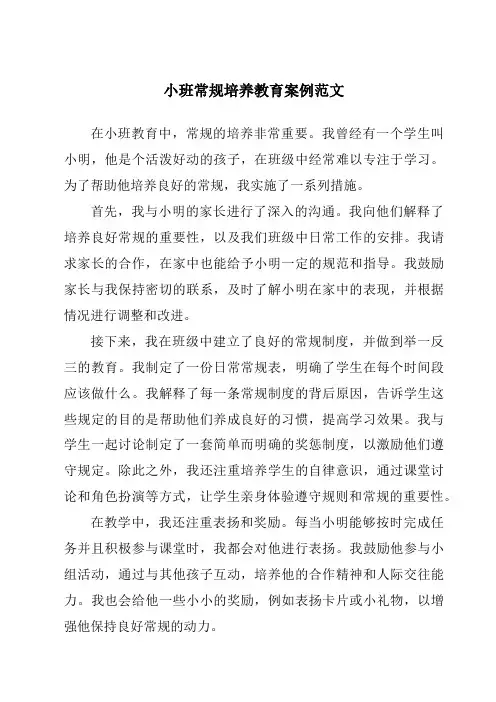 小班常规培养教育案例范文

在小班教育中，常规的培养非常重要。我曾经有一个学生叫小明，他是个活泼好动的孩子，在班级中经常难以专注于学习。为了帮助他培养良好的常规，我实施了一系列措施。

首先，我与小明的家长进行了深入的沟通。我向他们解释了培养良好常规的重要性，以及我们班级中日常工作的安排。我请求家长的合作，在家中也能给予小明一定的规范和指导。我鼓励家长与我保持密切的联系，及时了解小明在家中的表现，并根据情况进行调整和改进。

接下来，我在班级中建立了良好的常规制度，并做到举一反三的教育。我制定了一份日常常规表，明确了学生在每个时间段应该做什么。我解释了每一条常规制度的背后原因，告诉学生这些规定的目的是帮助他们养成良好的习惯，提高学习效果。我与学生一起讨论制定了一套简单而明确的奖惩制度，以激励他们遵守规定。除此之外，我还注重培养学生的自律意识，通过课堂讨论和角色扮演等方式，让学生亲身体验遵守规则和常规的重要性。

在教学中，我还注重表扬和奖励。每当小明能够按时完成任务并且积极参与课堂时，我都会对他进行表扬。我鼓励他参与小组活动，通过与其他孩子互动，培养他的合作精神和人际交往能力。我也会给他一些小小的奖励，例如表扬卡片或小礼物，以增强他保持良好常规的动力。